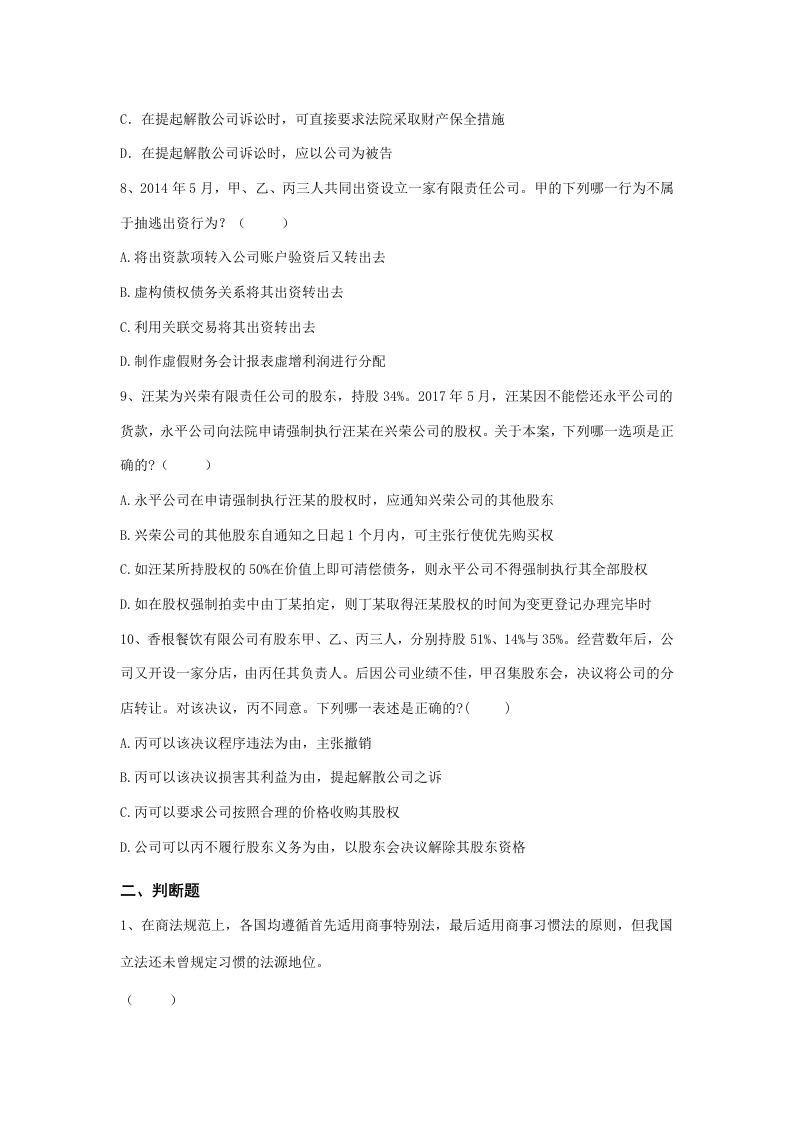 C. 在提起解散公司诉讼时，可直接要求法院采取财产保全措施

D. 在提起解散公司诉讼时，应以公司为被告

8、2014 年 5 月，甲、乙、丙三人共同出资设立一家有限责任公司。甲的下列哪一行为不属于抽逃出资行为？（　　）

A.将出资款项转入公司账户验资后又转出去

B.虚构债权债务关系将其出资转出去

C.利用关联交易将其出资转出去

D.制作虚假财务会计报表虚增利润进行分配

9、汪某为兴荣有限责任公司的股东，持股 34%。2017 年 5 月，汪某因不能偿还永平公司的货款，永平公司向法院申请强制执行汪某在兴荣公司的股权。关于本案，下列哪一选项是正确的?（　　）

A.永平公司在申请强制执行汪某的股权时，应通知兴荣公司的其他股东

B.兴荣公司的其他股东自通知之日起 1 个月内，可主张行使优先购买权

C.如汪某所持股权的 50%在价值上即可清偿债务，则永平公司不得强制执行其全部股权

D.如在股权强制拍卖中由丁某拍定，则丁某取得汪某股权的时间为变更登记办理完毕时

10、香根餐饮有限公司有股东甲、乙、丙三人，分别持股 51%、14%与 35%。经营数年后，公司又开设一家分店，由丙任其负责人。后因公司业绩不佳，甲召集股东会，决议将公司的分店转让。对该决议，丙不同意。下列哪一表述是正确的?（　　）

A.丙可以该决议程序违法为由，主张撤销

B.丙可以该决议损害其利益为由，提起解散公司之诉

C.丙可以要求公司按照合理的价格收购其股权

D.公司可以丙不履行股东义务为由，以股东会决议解除其股东资格

二、判断题

1、在商法规范上，各国均遵循首先适用商事特别法，最后适用商事习惯法的原则，但我国立法还未曾规定习惯的法源地位。

（　　）